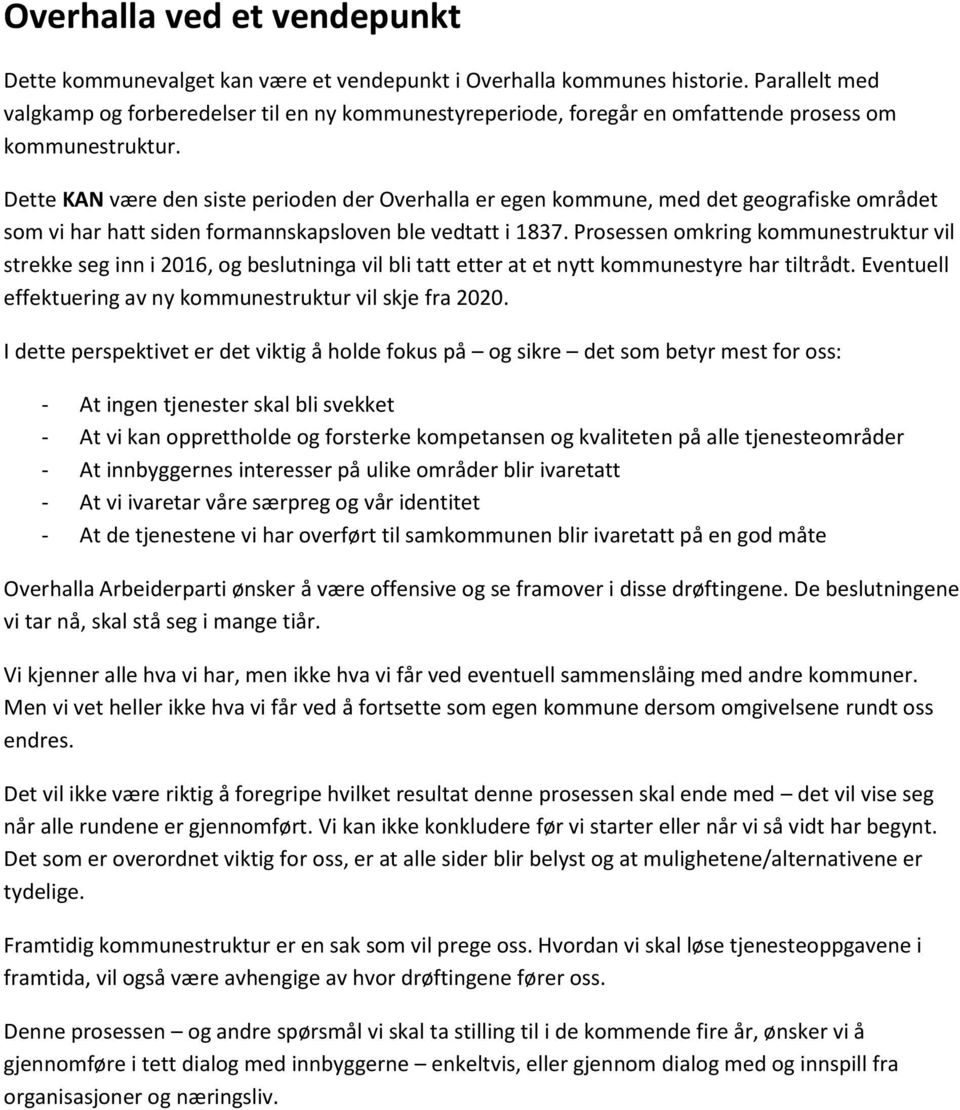 Overhalla ved et vendepunkt

Dette kommunevalget kan være et vendepunkt i Overhalla kommunes historie. Parallelt med valgkamp og forberedelser til en ny kommunestyreperiode, foregår en omfattende prosess om kommunestruktur.

Dette KAN være den siste perioden der Overhalla er egen kommune, med det geografiske området som vi har hatt siden formannskapsloven ble vedtatt i 1837. Prosessen omkring kommunestruktur vil strekke seg inn i 2016, og beslutninga vil bli tatt etter at et nytt kommunestyre har tiltrådt. Eventuell effektuering av ny kommunestruktur vil skje fra 2020.

I dette perspektivet er det viktig å holde fokus på – og sikre – det som betyr mest for oss:

- At ingen tjenester skal bli svekket
- At vi kan opprettholde og forsterke kompetansen og kvaliteten på alle tjenesteområder
- At innbyggernes interesser på ulike områder blir ivaretatt
- At vi ivaretar våre særpreg og vår identitet
- At de tjenestene vi har overført til samkommunen blir ivaretatt på en god måte

Overhalla Arbeiderparti ønsker å være offensive og se framover i disse drøftingene. De beslutningene vi tar nå, skal stå seg i mange tiår.

Vi kjenner alle hva vi har, men ikke hva vi får ved eventuell sammenslåing med andre kommuner. Men vi vet heller ikke hva vi får ved å fortsette som egen kommune dersom omgivelsene rundt oss endres.

Det vil ikke være riktig å foregripe hvilket resultat denne prosessen skal ende med – det vil vise seg når alle rundene er gjennomført. Vi kan ikke konkludere før vi starter eller når vi så vidt har begynt. Det som er overordnet viktig for oss, er at alle sider blir belyst og at mulighetene/alternativene er tydelige.

Framtidig kommunestruktur er en sak som vil prege oss. Hvordan vi skal løse tjenesteoppgavene i framtida, vil også være avhengige av hvor drøftingene fører oss.

Denne prosessen – og andre spørsmål vi skal ta stilling til i de kommende fire år, ønsker vi å gjennomføre i tett dialog med innbyggerne – enkeltvis, eller gjennom dialog med og innspill fra organisasjoner og næringsliv.